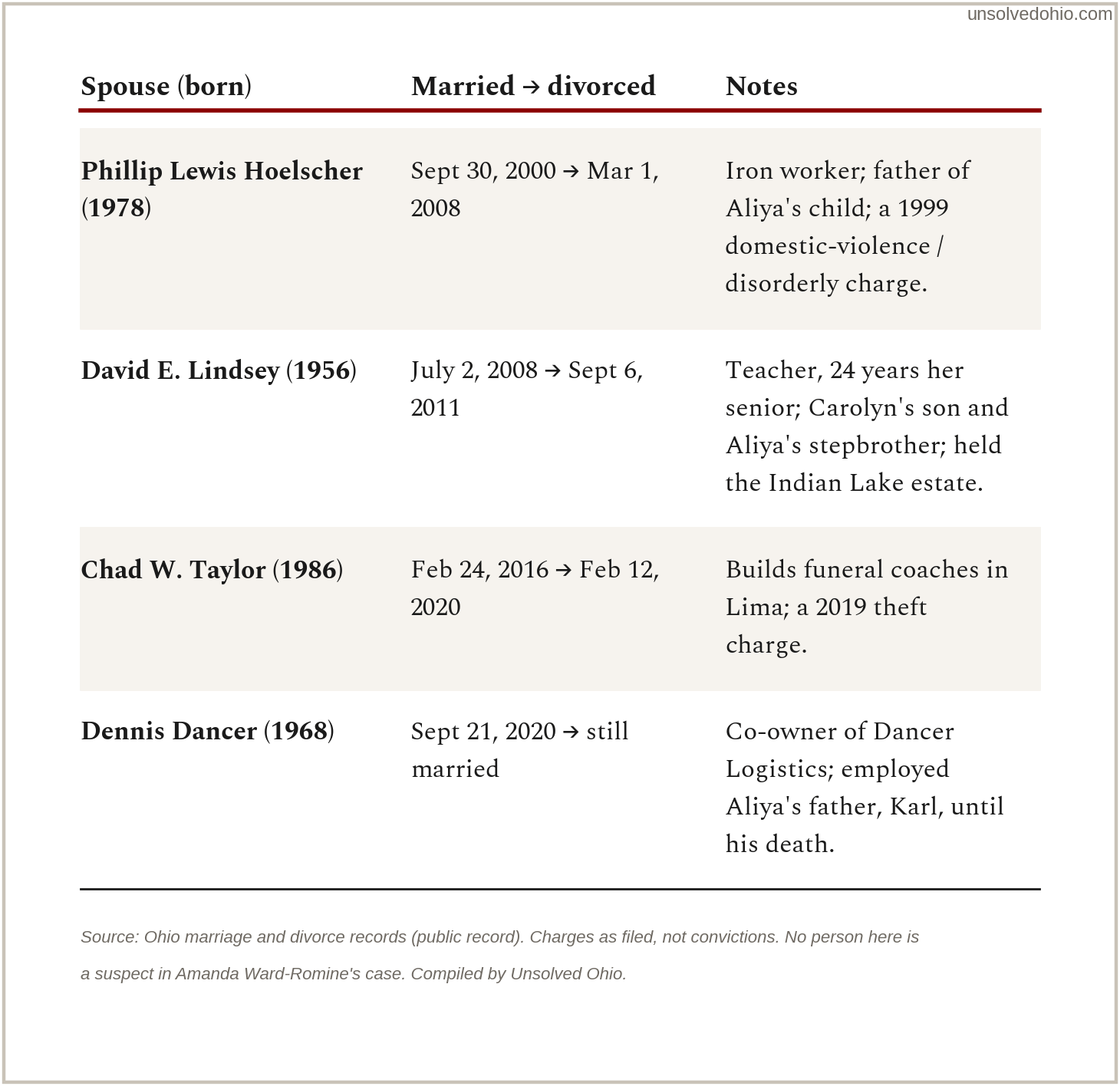 unsolvedohio.com

| Spouse (born) | Married → divorced | Notes |
|---|---|---|
| Phillip Lewis Hoelscher (1978) | Sept 30, 2000 → Mar 1, 2008 | Iron worker; father of Aliya's child; a 1999 domestic-violence / disorderly charge. |
| David E. Lindsey (1956) | July 2, 2008 → Sept 6, 2011 | Teacher, 24 years her senior; Carolyn's son and Aliya's stepbrother; held the Indian Lake estate. |
| Chad W. Taylor (1986) | Feb 24, 2016 → Feb 12, 2020 | Builds funeral coaches in Lima; a 2019 theft charge. |
| Dennis Dancer (1968) | Sept 21, 2020 → still married | Co-owner of Dancer Logistics; employed Aliya's father, Karl, until his death. |

Source: Ohio marriage and divorce records (public record). Charges as filed, not convictions. No person here is a suspect in Amanda Ward-Romine's case. Compiled by Unsolved Ohio.